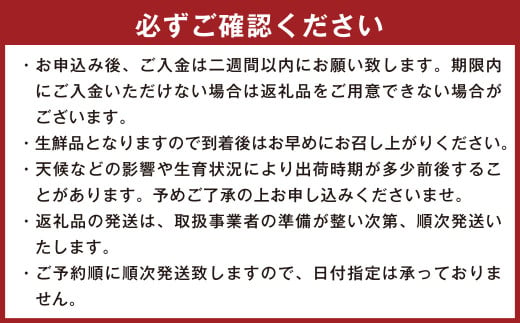 必ずご確認ください

・お申込み後、ご入金は二週間以内にお願い致します。期限内にご入金いただけない場合は返礼品をご用意できない場合がございます。

・生鮮品となりますので到着後はお早めにお召し上がりください。

・天候などの影響や生育状況により出荷時期が多少前後することがあります。予めご了承の上お申し込みくださいませ。

・返礼品の発送は、取扱事業者の準備が整い次第、順次発送いたします。

・ご予約順に順次発送致しますので、日付指定は承っておりません。